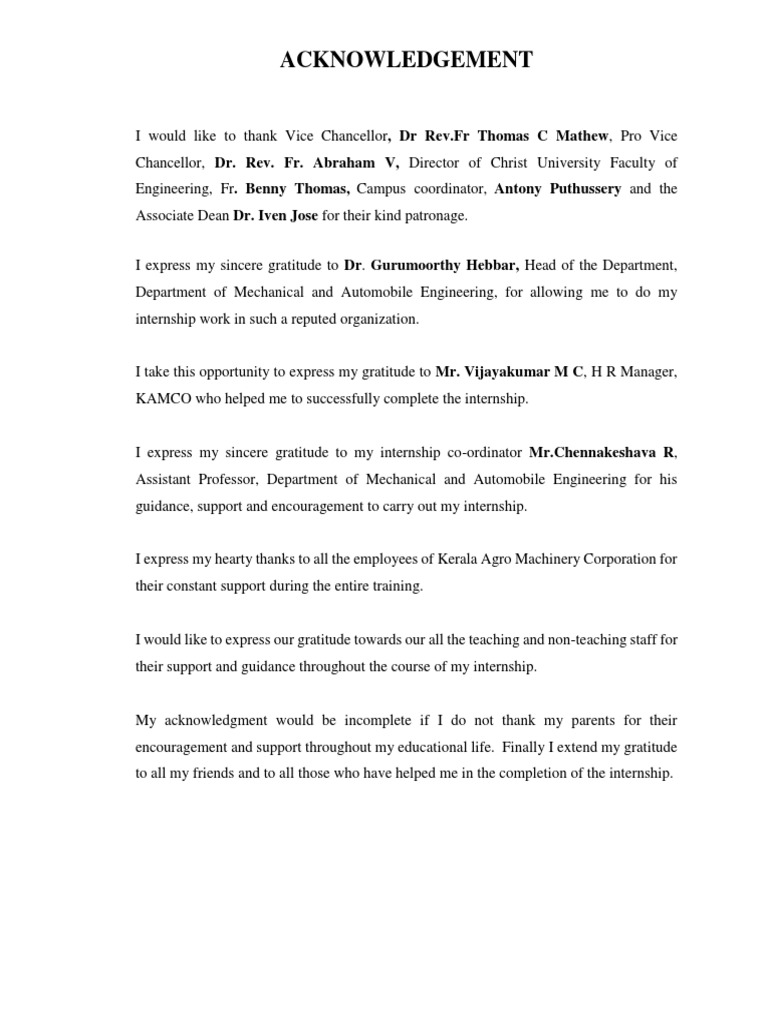 ACKNOWLEDGEMENT

I would like to thank Vice Chancellor, Dr Rev.Fr Thomas C Mathew, Pro Vice Chancellor, Dr. Rev. Fr. Abraham V, Director of Christ University Faculty of Engineering, Fr. Benny Thomas, Campus coordinator, Antony Puthussery and the Associate Dean Dr. Iven Jose for their kind patronage.

I express my sincere gratitude to Dr. Gurumoorthy Hebbar, Head of the Department, Department of Mechanical and Automobile Engineering, for allowing me to do my internship work in such a reputed organization.

I take this opportunity to express my gratitude to Mr. Vijayakumar M C, H R Manager, KAMCO who helped me to successfully complete the internship.

I express my sincere gratitude to my internship co-ordinator Mr.Chennakeshava R, Assistant Professor, Department of Mechanical and Automobile Engineering for his guidance, support and encouragement to carry out my internship.

I express my hearty thanks to all the employees of Kerala Agro Machinery Corporation for their constant support during the entire training.

I would like to express our gratitude towards our all the teaching and non-teaching staff for their support and guidance throughout the course of my internship.

My acknowledgment would be incomplete if I do not thank my parents for their encouragement and support throughout my educational life. Finally I extend my gratitude to all my friends and to all those who have helped me in the completion of the internship.